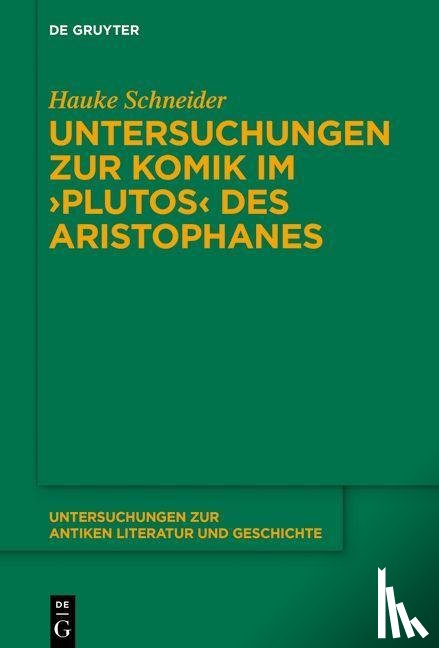 DE GRUYTER

Hauke Schneider

UNTERSUCHUNGEN ZUR KOMIK IM ›PLUTOS‹ DES ARISTOPHANES

UNTERSUCHUNGEN ZUR ANTIKEN LITERATUR UND GESCHICHTE

DE
G